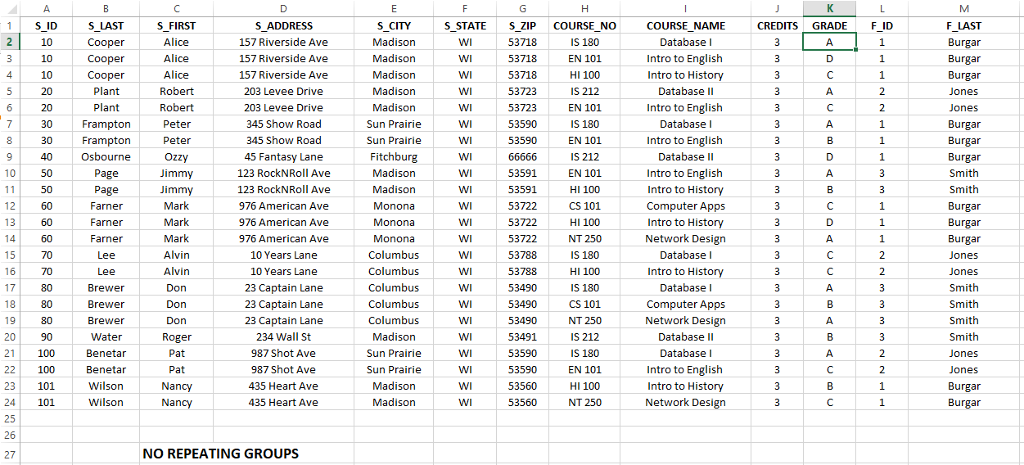 | | A | B | C | D | E | F | G | H | I | J | K | L | M |
|---|---|---|---|---|---|---|---|---|---|---|---|---|---|
| 1 | S_ID | S_LAST | S_FIRST | S_ADDRESS | S_CITY | S_STATE | S_ZIP | COURSE_NO | COURSE_NAME | CREDITS | GRADE | F_ID | F_LAST |
| 2 | 10 | Cooper | Alice | 157 Riverside Ave | Madison | WI | 53718 | IS 180 | Database I | 3 | A | 1 | Burgar |
| 3 | 10 | Cooper | Alice | 157 Riverside Ave | Madison | WI | 53718 | EN 101 | Intro to English | 3 | D | 1 | Burgar |
| 4 | 10 | Cooper | Alice | 157 Riverside Ave | Madison | WI | 53718 | HI 100 | Intro to History | 3 | C | 1 | Burgar |
| 5 | 20 | Plant | Robert | 203 Levee Drive | Madison | WI | 53723 | IS 212 | Database II | 3 | A | 2 | Jones |
| 6 | 20 | Plant | Robert | 203 Levee Drive | Madison | WI | 53723 | EN 101 | Intro to English | 3 | C | 2 | Jones |
| 7 | 30 | Frampton | Peter | 345 Show Road | Sun Prairie | WI | 53590 | IS 180 | Database I | 3 | A | 1 | Burgar |
| 8 | 30 | Frampton | Peter | 345 Show Road | Sun Prairie | WI | 53590 | EN 101 | Intro to English | 3 | B | 1 | Burgar |
| 9 | 40 | Osbourne | Ozzy | 45 Fantasy Lane | Fitchburg | WI | 66666 | IS 212 | Database II | 3 | D | 1 | Burgar |
| 10 | 50 | Page | Jimmy | 123 RockNRoll Ave | Madison | WI | 53591 | EN 101 | Intro to English | 3 | A | 3 | Smith |
| 11 | 50 | Page | Jimmy | 123 RockNRoll Ave | Madison | WI | 53591 | HI 100 | Intro to History | 3 | B | 3 | Smith |
| 12 | 60 | Farner | Mark | 976 American Ave | Monona | WI | 53722 | CS 101 | Computer Apps | 3 | C | 1 | Burgar |
| 13 | 60 | Farner | Mark | 976 American Ave | Monona | WI | 53722 | HI 100 | Intro to History | 3 | D | 1 | Burgar |
| 14 | 60 | Farner | Mark | 976 American Ave | Monona | WI | 53722 | NT 250 | Network Design | 3 | A | 1 | Burgar |
| 15 | 70 | Lee | Alvin | 10 Years Lane | Columbus | WI | 53788 | IS 180 | Database I | 3 | C | 2 | Jones |
| 16 | 70 | Lee | Alvin | 10 Years Lane | Columbus | WI | 53788 | HI 100 | Intro to History | 3 | C | 2 | Jones |
| 17 | 80 | Brewer | Don | 23 Captain Lane | Columbus | WI | 53490 | IS 180 | Database I | 3 | A | 3 | Smith |
| 18 | 80 | Brewer | Don | 23 Captain Lane | Columbus | WI | 53490 | CS 101 | Computer Apps | 3 | B | 3 | Smith |
| 19 | 80 | Brewer | Don | 23 Captain Lane | Columbus | WI | 53490 | NT 250 | Network Design | 3 | A | 3 | Smith |
| 20 | 90 | Water | Roger | 234 Wall St | Madison | WI | 53491 | IS 212 | Database II | 3 | B | 3 | Smith |
| 21 | 100 | Benetar | Pat | 987 Shot Ave | Sun Prairie | WI | 53590 | IS 180 | Database I | 3 | A | 2 | Jones |
| 22 | 100 | Benetar | Pat | 987 Shot Ave | Sun Prairie | WI | 53590 | EN 101 | Intro to English | 3 | C | 2 | Jones |
| 23 | 101 | Wilson | Nancy | 435 Heart Ave | Madison | WI | 53560 | HI 100 | Intro to History | 3 | B | 1 | Burgar |
| 24 | 101 | Wilson | Nancy | 435 Heart Ave | Madison | WI | 53560 | NT 250 | Network Design | 3 | C | 1 | Burgar |
| 25 | | | | | | | | | | | | | |
| 26 | | | | | | | | | | | | | |
| 27 | | | NO REPEATING GROUPS | | | | | | | | | | |